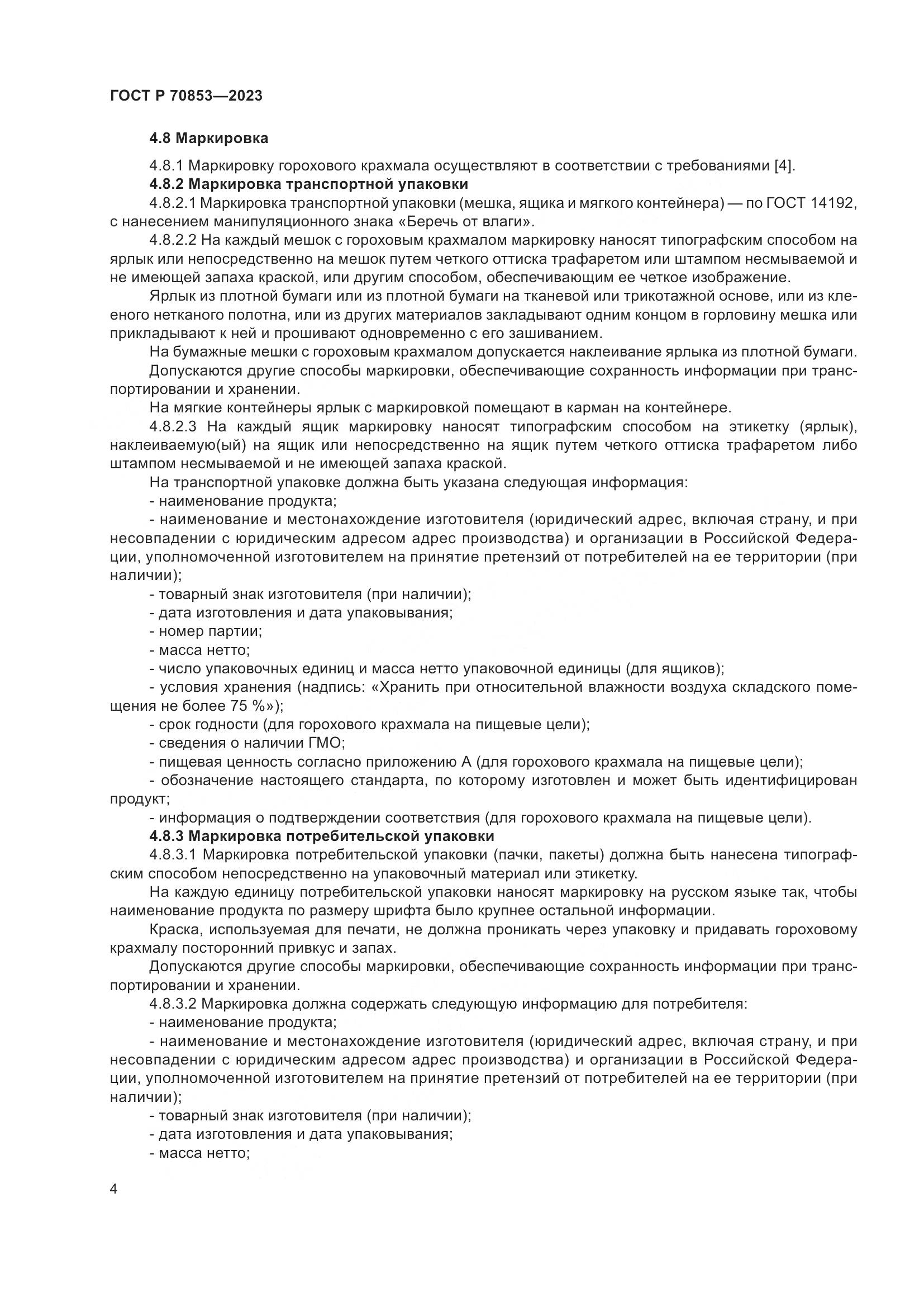 ГОСТ Р 70853—2023

4.8 Маркировка

4.8.1 Маркировку горохового крахмала осуществляют в соответствии с требованиями [4].

4.8.2 Маркировка транспортной упаковки

4.8.2.1 Маркировка транспортной упаковки (мешка, ящика и мягкого контейнера) — по ГОСТ 14192, с нанесением манипуляционного знака «Беречь от влаги».

4.8.2.2 На каждый мешок с гороховым крахмалом маркировку наносят типографским способом на ярлык или непосредственно на мешок путем четкого оттиска трафаретом или штампом несмываемой и не имеющей запаха краской, или другим способом, обеспечивающим ее четкое изображение.

Ярлык из плотной бумаги или из плотной бумаги на тканевой или трикотажной основе, или из клееного нетканого полотна, или из других материалов закладывают одним концом в горловину мешка или прикладывают к ней и прошивают одновременно с его зашиванием.

На бумажные мешки с гороховым крахмалом допускается наклеивание ярлыка из плотной бумаги.

Допускаются другие способы маркировки, обеспечивающие сохранность информации при транспортировании и хранении.

На мягкие контейнеры ярлык с маркировкой помещают в карман на контейнере.

4.8.2.3 На каждый ящик маркировку наносят типографским способом на этикетку (ярлык), наклеиваемую(ый) на ящик или непосредственно на ящик путем четкого оттиска трафаретом либо штампом несмываемой и не имеющей запаха краской.

На транспортной упаковке должна быть указана следующая информация:

- наименование продукта;

- наименование и местонахождение изготовителя (юридический адрес, включая страну, и при несовпадении с юридическим адресом адрес производства) и организации в Российской Федерации, уполномоченной изготовителем на принятие претензий от потребителей на ее территории (при наличии);

- товарный знак изготовителя (при наличии);

- дата изготовления и дата упаковывания;

- номер партии;

- масса нетто;

- число упаковочных единиц и масса нетто упаковочной единицы (для ящиков);

- условия хранения (надпись: «Хранить при относительной влажности воздуха складского помещения не более 75 %»);

- срок годности (для горохового крахмала на пищевые цели);

- сведения о наличии ГМО;

- пищевая ценность согласно приложению А (для горохового крахмала на пищевые цели);

- обозначение настоящего стандарта, по которому изготовлен и может быть идентифицирован продукт;

- информация о подтверждении соответствия (для горохового крахмала на пищевые цели).

4.8.3 Маркировка потребительской упаковки

4.8.3.1 Маркировка потребительской упаковки (пачки, пакеты) должна быть нанесена типографским способом непосредственно на упаковочный материал или этикетку.

На каждую единицу потребительской упаковки наносят маркировку на русском языке так, чтобы наименование продукта по размеру шрифта было крупнее остальной информации.

Краска, используемая для печати, не должна проникать через упаковку и придавать гороховому крахмалу посторонний привкус и запах.

Допускаются другие способы маркировки, обеспечивающие сохранность информации при транспортировании и хранении.

4.8.3.2 Маркировка должна содержать следующую информацию для потребителя:

- наименование продукта;

- наименование и местонахождение изготовителя (юридический адрес, включая страну, и при несовпадении с юридическим адресом адрес производства) и организации в Российской Федерации, уполномоченной изготовителем на принятие претензий от потребителей на ее территории (при наличии);

- товарный знак изготовителя (при наличии);

- дата изготовления и дата упаковывания;

- масса нетто;

4